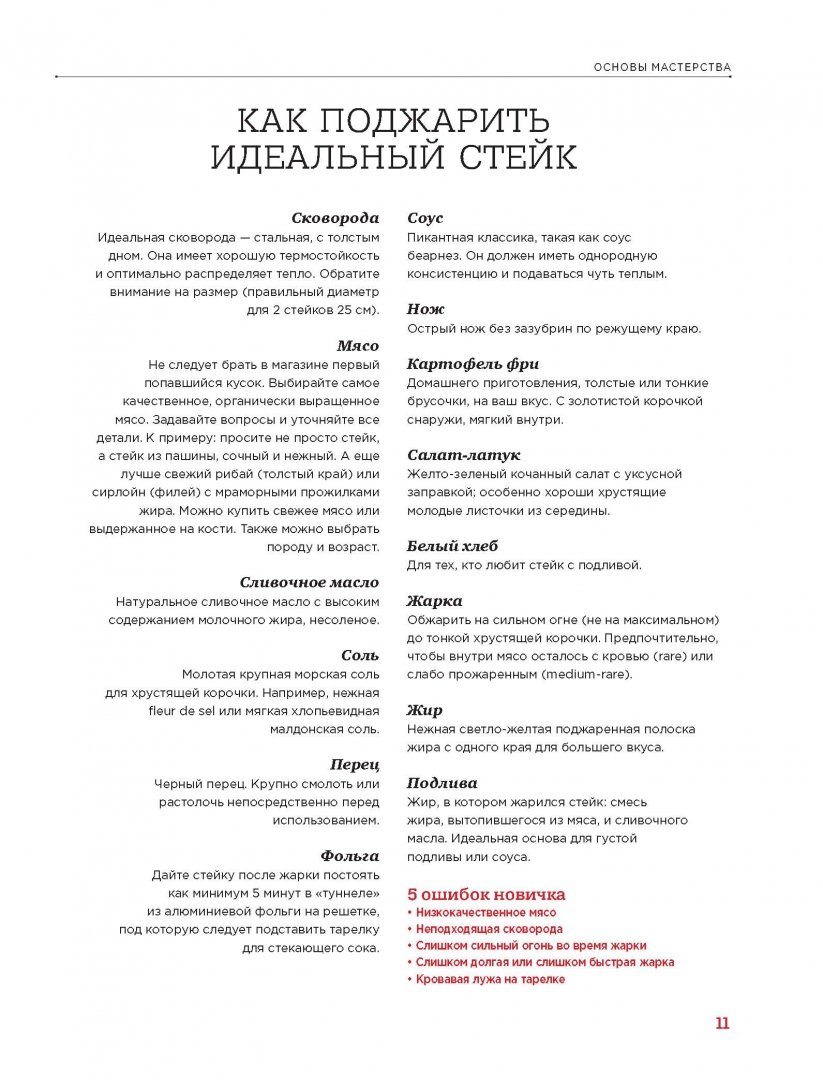 ОСНОВЫ МАСТЕРСТВА

КАК ПОДЖАРИТЬ ИДЕАЛЬНЫЙ СТЕЙК

Сковорода
Идеальная сковорода — стальная, с толстым дном. Она имеет хорошую термостойкость и оптимально распределяет тепло. Обратите внимание на размер (правильный диаметр для 2 стейков 25 см).

Мясо
Не следует брать в магазине первый попавшийся кусок. Выбирайте самое качественное, органически выращенное мясо. Задавайте вопросы и уточняйте все детали. К примеру: просите не просто стейк, а стейк из пашины, сочный и нежный. А еще лучше свежий рибай (толстый край) или сирлойн (филей) с мраморными прожилками жира. Можно купить свежее мясо или выдержанное на кости. Также можно выбрать породу и возраст.

Сливочное масло
Натуральное сливочное масло с высоким содержанием молочного жира, несоленое.

Соль
Молотая крупная морская соль для хрустящей корочки. Например, нежная fleur de sel или мягкая хлопьевидная малдонская соль.

Перец
Черный перец. Крупно смолоть или растолочь непосредственно перед использованием.

Фольга
Дайте стейку после жарки постоять как минимум 5 минут в «туннеле» из алюминиевой фольги на решетке, под которую следует подставить тарелку для стекающего сока.

Соус
Пикантная классика, такая как соус беарнез. Он должен иметь однородную консистенцию и подаваться чуть теплым.

Нож
Острый нож без зазубрин по режущему краю.

Картофель фри
Домашнего приготовления, толстые или тонкие брусочки, на ваш вкус. С золотистой корочкой снаружи, мягкий внутри.

Салат-латук
Желто-зеленый кочанный салат с уксусной заправкой; особенно хороши хрустящие молодые листочки из середины.

Белый хлеб
Для тех, кто любит стейк с подливой.

Жарка
Обжарить на сильном огне (не на максимальном) до тонкой хрустящей корочки. Предпочтительно, чтобы внутри мясо осталось с кровью (rare) или слабо прожаренным (medium-rare).

Жир
Нежная светло-желтая поджаренная полоска жира с одного края для большего вкуса.

Подлива
Жир, в котором жарился стейк: смесь жира, вытопившегося из мяса, и сливочного масла. Идеальная основа для густой подливы или соуса.

5 ошибок новичка
• Низкокачественное мясо
• Неподходящая сковорода
• Слишком сильный огонь во время жарки
• Слишком долгая или слишком быстрая жарка
• Кровавая лужа на тарелке

11